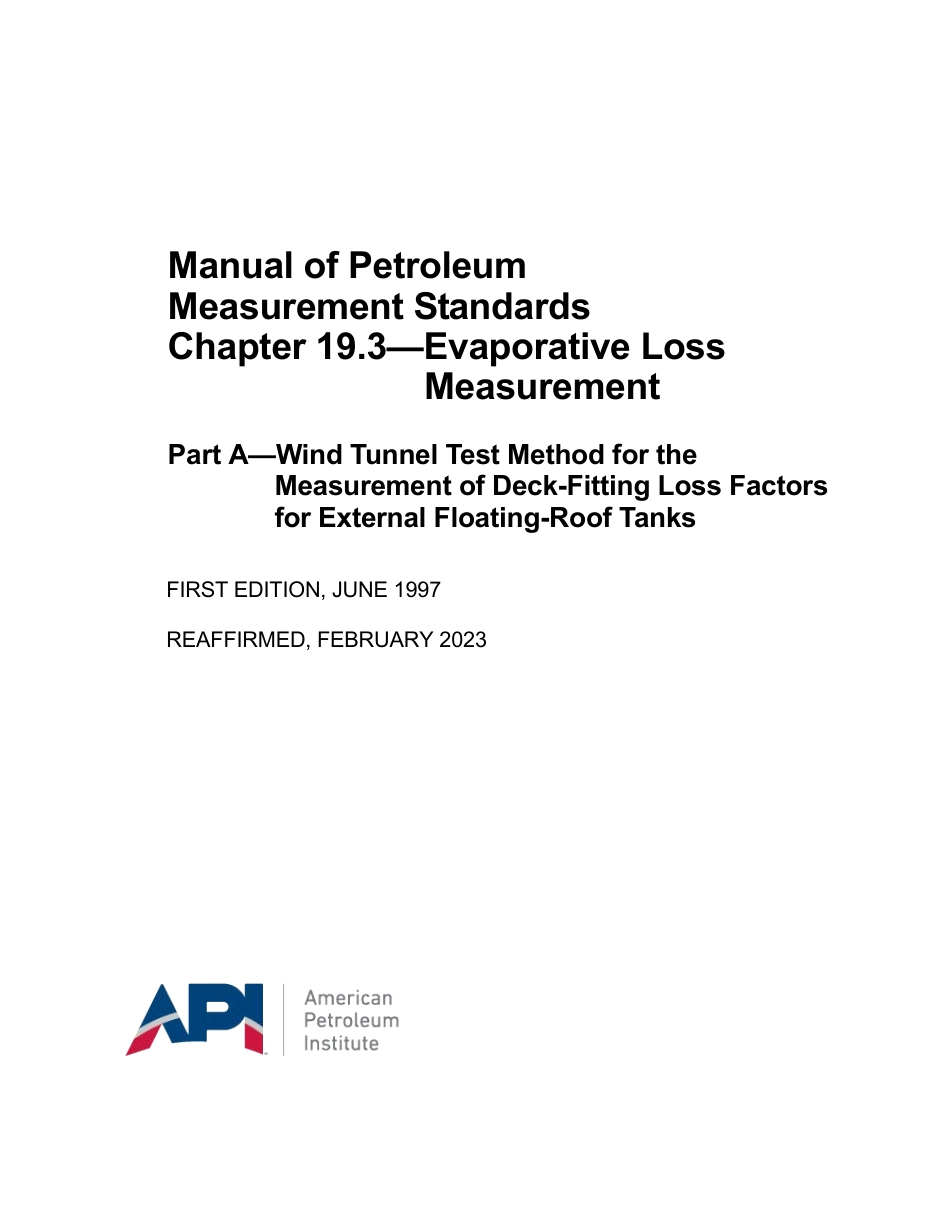 Manual of Petroleum Measurement Standards Chapter 19.3—Evaporative Loss Measurement

Part A—Wind Tunnel Test Method for the Measurement of Deck-Fitting Loss Factors for External Floating-Roof Tanks

FIRST EDITION, JUNE 1997

REAFFIRMED, FEBRUARY 2023

API

American
Petroleum
Institute